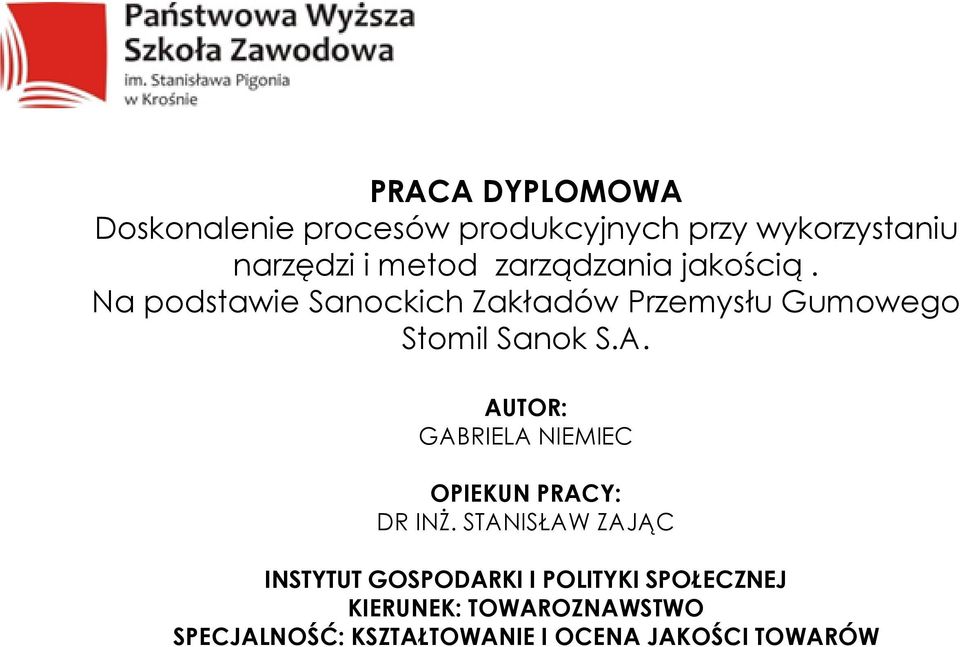 Państwowa Wyższa Szkoła Zawodowa
im. Stanisława Pigonia w Krośnie

PRACA DYPLOMOWA
Doskonalenie procesów produkcyjnych przy wykorzystaniu narzędzi i metod zarządzania jakością . Na podstawie Sanockich Zakładów Przemysłu Gumowego Stomil Sanok S.A.

AUTOR:
GABRIELA NIEMIEC

OPIEKUN PRACY:
DR INŻ. STANISŁAW ZAJĄC

INSTYTUT GOSPODARKI I POLITYKI SPOŁECZNEJ
KIERUNEK: TOWAROZNAWSTWO
SPECJALNOŚĆ: KSZTAŁTOWANIE I OCENA JAKOŚCI TOWARÓW